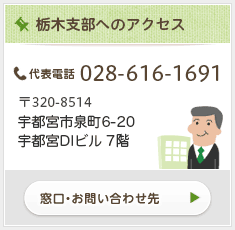 栃木支部へのアクセス

代表電話 028-616-1691

〒320-8514
宇都宮市泉町6-20
宇都宮DIビル 7階

窓口・お問い合わせ先